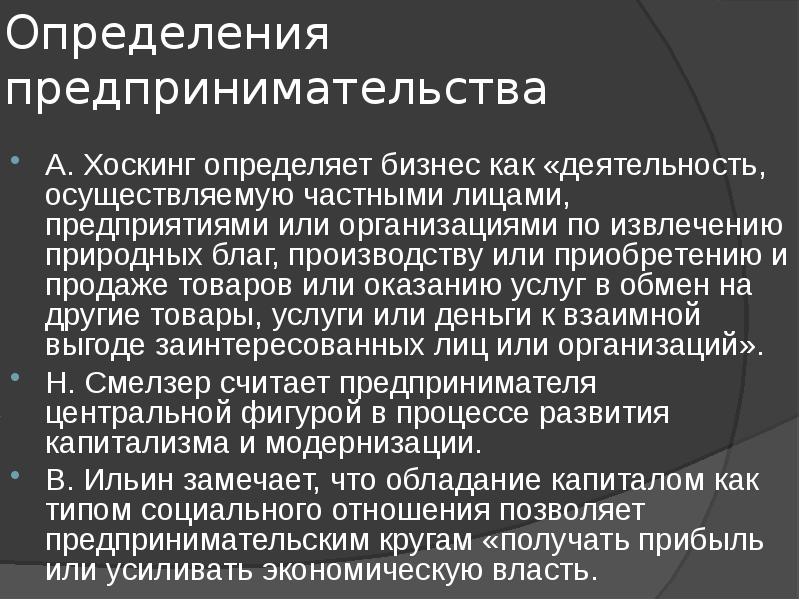 Определения предпринимательства

А. Хоскинг определяет бизнес как «деятельность, осуществляемую частными лицами, предприятиями или организациями по извлечению природных благ, производству или приобретению и продаже товаров или оказанию услуг в обмен на другие товары, услуги или деньги к взаимной выгоде заинтересованных лиц или организаций».

Н. Смелзер считает предпринимателя центральной фигурой в процессе развития капитализма и модернизации.

В. Ильин замечает, что обладание капиталом как типом социального отношения позволяет предпринимательским кругам «получать прибыль или усиливать экономическую власть.